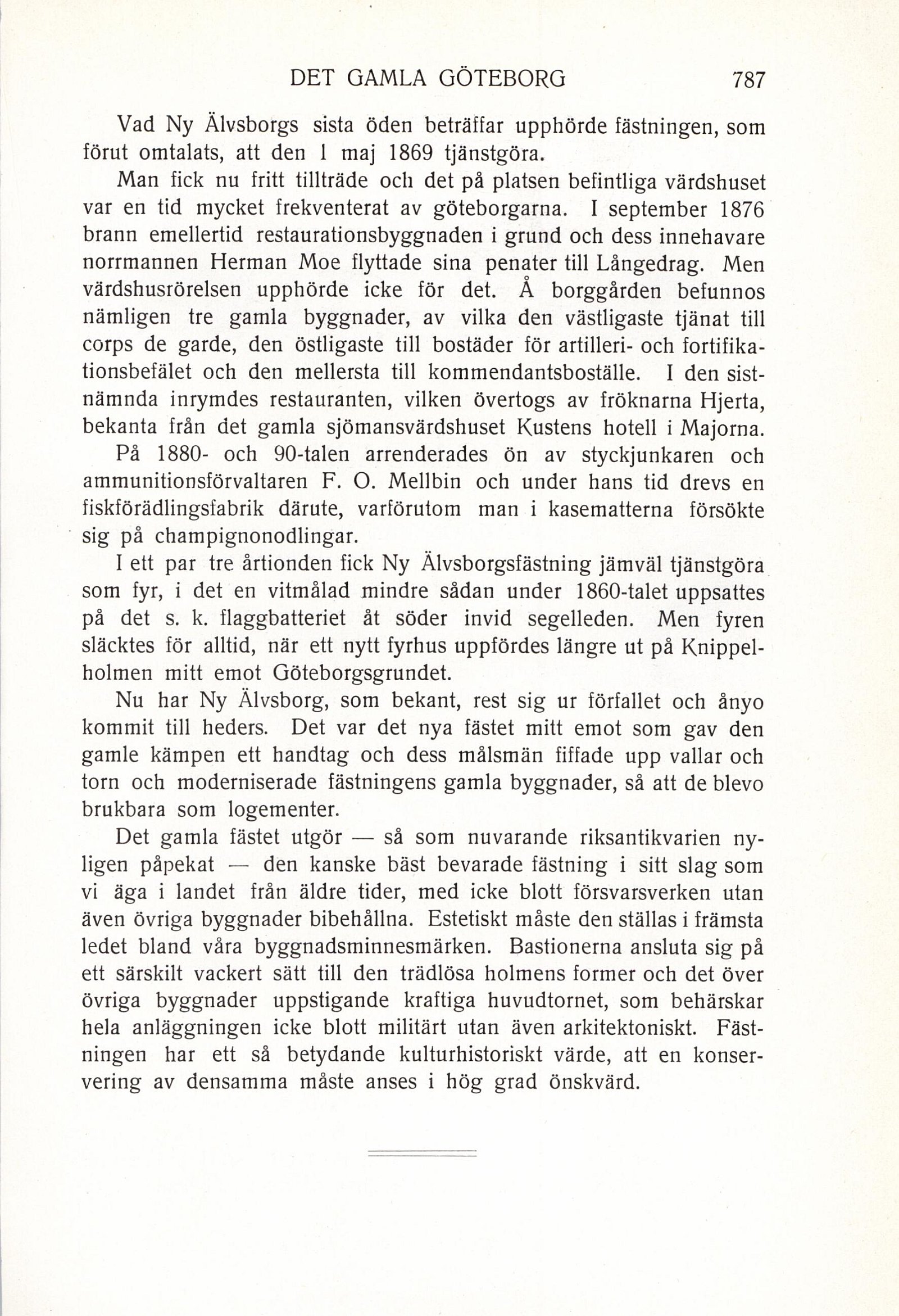 DET GAMLA GÖTEBORG 787

Vad Ny Älvsborgs sista öden beträffar upphörde fästningen, som förut omtalats, att den 1 maj 1869 tjänstgöra.

Man fick nu fritt tillträde och det på platsen befintliga värdshuset var en tid mycket frekventerat av göteborgarna. I september 1876 brann emellertid restaurationsbyggnaden i grund och dess innehavare norrmannen Herman Moe flyttade sina penater till Långedrag. Men värdshusrörelsen upphörde icke för det. Å borggården befunnos nämligen tre gamla byggnader, av vilka den västligaste tjänat till corps de garde, den östligaste till bostäder för artilleri- och fortifikationsbefälet och den mellersta till kommendantsboställe. I den sistnämnda inrymdes restauranten, vilken övertogs av fröknarna Hjerta, bekanta från det gamla sjömansvärdshuset Kustens hotell i Majorna.

På 1880- och 90-talen arrenderades ön av styckjunkaren och ammunitionsförvaltaren F. O. Mellbin och under hans tid drevs en fiskförädlingsfabrik därute, varförutom man i kasematterna försökte sig på champignonodlingar.

I ett par tre årtionden fick Ny Älvsborgsfästning jämväl tjänstgöra som fyr, i det en vitmålad mindre sådan under 1860-talet uppsattes på det s. k. flaggbatteriet åt söder invid segelleden. Men fyren släcktes för alltid, när ett nytt fyrhus uppfördes längre ut på Knippelholmen mitt emot Göteborgsgrundet.

Nu har Ny Älvsborg, som bekant, rest sig ur förfallet och ånyo kommit till heders. Det var det nya fästet mitt emot som gav den gamle kämpen ett handtag och dess målsmän fiffade upp vallar och torn och moderniserade fästningens gamla byggnader, så att de blevo brukbara som logementer.

Det gamla fästet utgör — så som nuvarande riksantikvarien nyligen påpekat — den kanske bäst bevarade fästning i sitt slag som vi äga i landet från äldre tider, med icke blott försvarsverken utan även övriga byggnader bibehållna. Estetiskt måste den ställas i främsta ledet bland våra byggnadsminnesmärken. Bastionerna ansluta sig på ett särskilt vackert sätt till den trädlösa holmens former och det över övriga byggnader uppstigande kraftiga huvudtornet, som behärskar hela anläggningen icke blott militärt utan även arkitektoniskt. Fästningen har ett så betydande kulturhistoriskt värde, att en konservering av densamma måste anses i hög grad önskvärd.